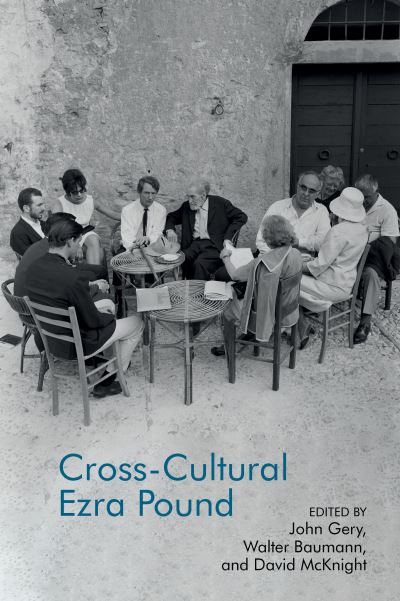 Cross-Cultural
Ezra Pound

EDITED BY
John Gery,
Walter Baumann,
and David McKnight